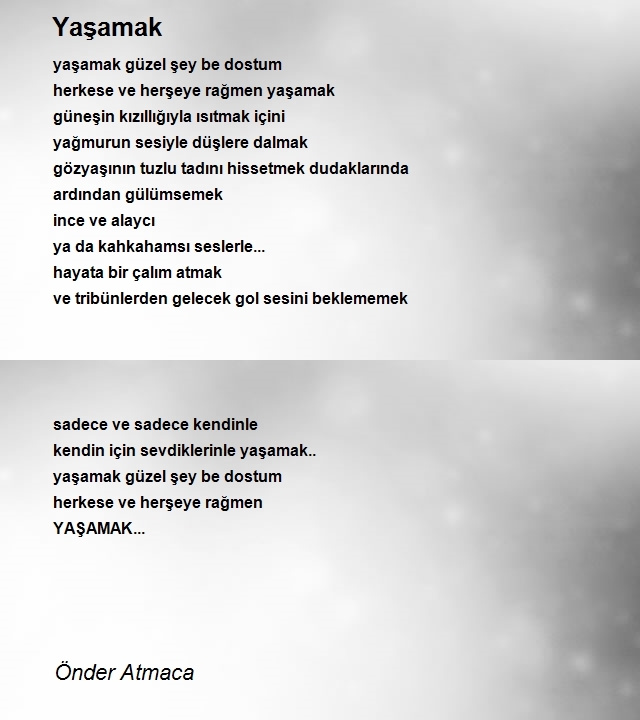 Yaşamak

yaşamak güzel şey be dostum
herkese ve herşeye rağmen yaşamak
güneşin kızıllığıyla ısıtmak içini
yağmurun sesiyle düşlere dalmak
gözyaşının tuzlu tadını hissetmek dudaklarında
ardından gülümsemek
ince ve alaycı
ya da kahkahamsı seslerle...
hayata bir çalım atmak
ve tribünlerden gelecek gol sesini beklememek

sadece ve sadece kendinle
kendin için sevdiklerinle yaşamak..
yaşamak güzel şey be dostum
herkese ve herşeye rağmen
YAŞAMAK...

Önder Atmaca